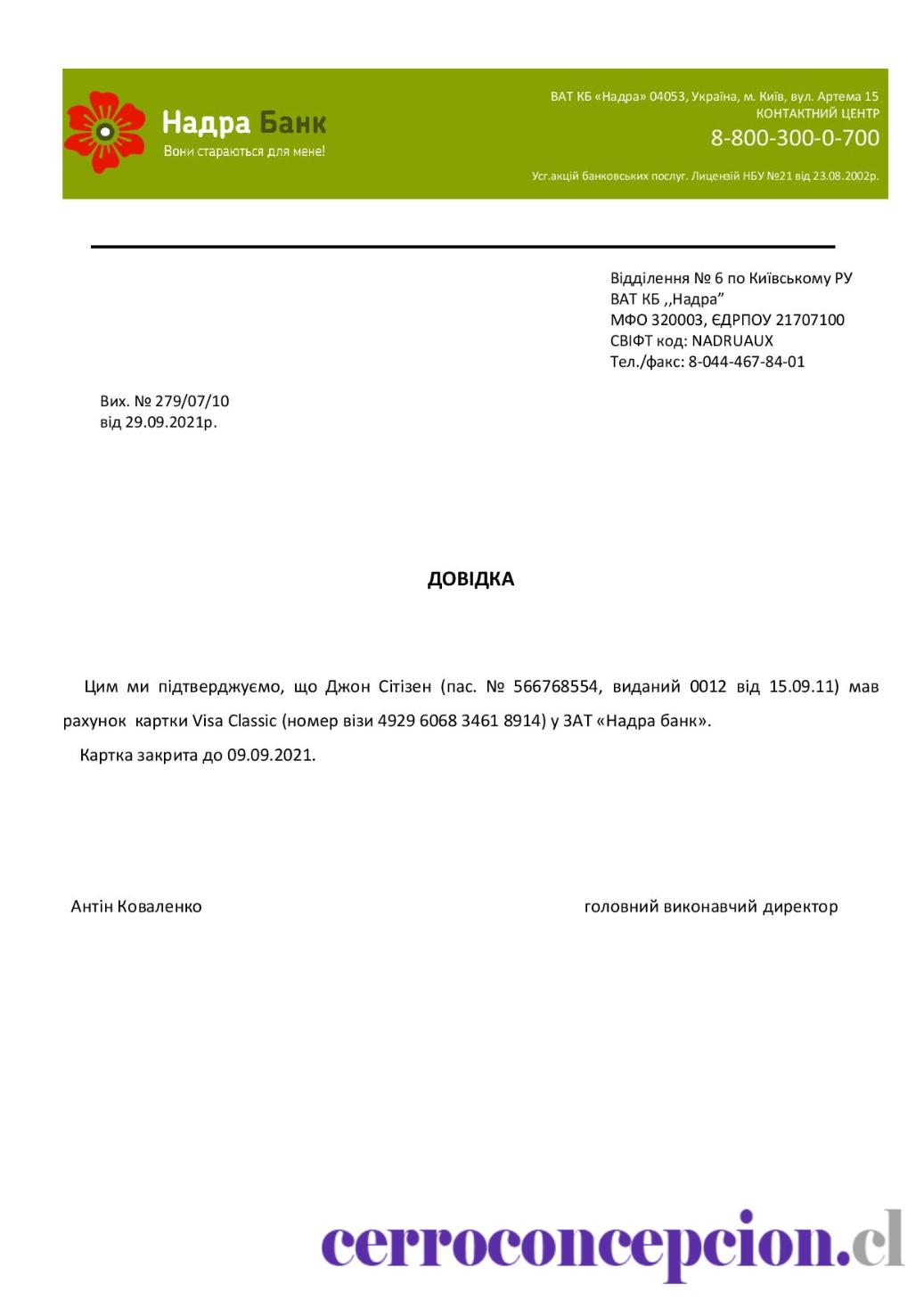 Надра Банк
Вони стараються для мене!

ВАТ КБ «Надра» 04053, Україна, м. Київ, вул. Артема 15
КОНТАКТНИЙ ЦЕНТР
8-800-300-0-700

Усг.акцій банковських послуг. Лицензій НБУ №21 від 23.08.2002р.

Відділення № 6 по Київському РУ
ВАТ КБ ,,Надра”
МФО 320003, ЄДРПОУ 21707100
СВІФТ код: NADRUAUX
Тел./факс: 8-044-467-84-01

Вих. № 279/07/10
від 29.09.2021р.

ДОВІДКА

Цим ми підтверджуємо, що Джон Сітізен (пас. № 566768554, виданий 0012 від 15.09.11) мав рахунок картки Visa Classic (номер візи 4929 6068 3461 8914) у ЗАТ «Надра банк».

Картка закрита до 09.09.2021.

Антін Коваленко

головний виконавчий директор

cerroconcepcion.cl